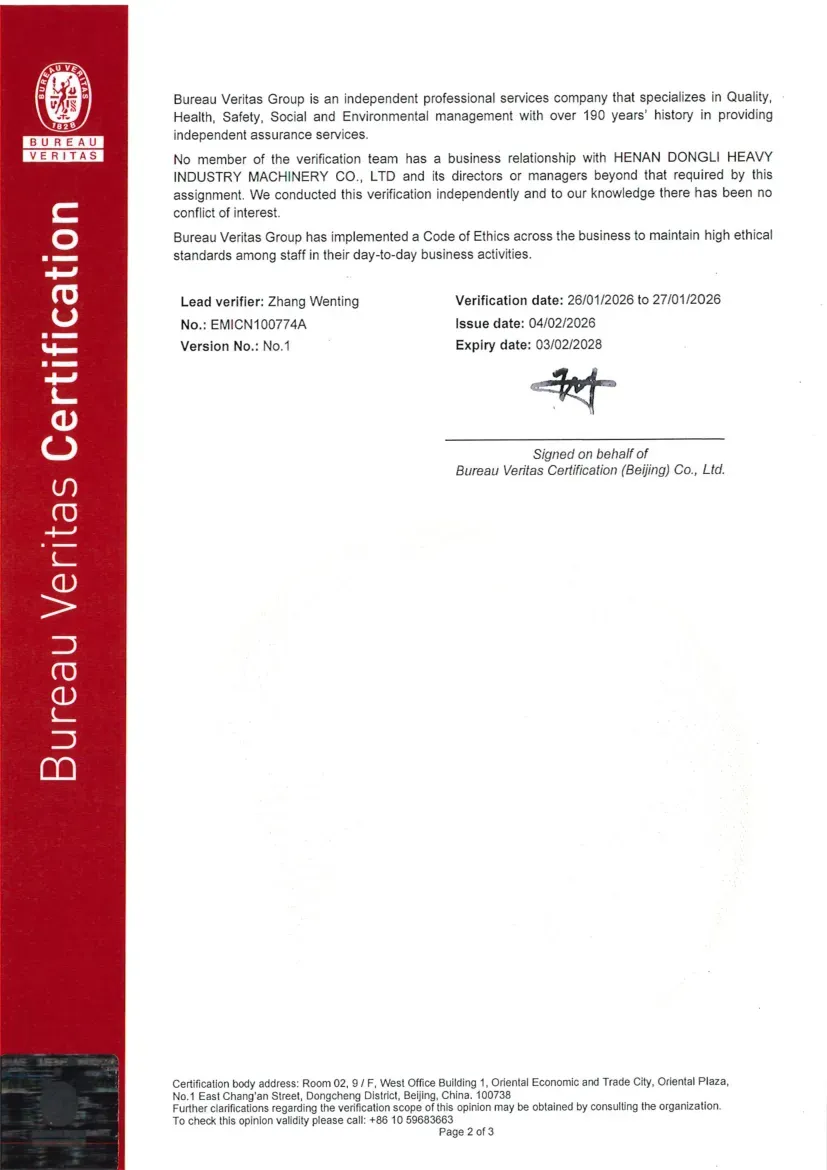 BUREAU VERITAS 1828

BUREAU VERITAS

Bureau Veritas Certification

Bureau Veritas Group is an independent professional services company that specializes in Quality, Health, Safety, Social and Environmental management with over 190 years' history in providing independent assurance services.

No member of the verification team has a business relationship with HENAN DONGLI HEAVY INDUSTRY MACHINERY CO., LTD and its directors or managers beyond that required by this assignment. We conducted this verification independently and to our knowledge there has been no conflict of interest.

Bureau Veritas Group has implemented a Code of Ethics across the business to maintain high ethical standards among staff in their day-to-day business activities.

Lead verifier: Zhang Wenting
No.: EMICN100774A
Version No.: No.1

Verification date: 26/01/2026 to 27/01/2026
Issue date: 04/02/2026
Expiry date: 03/02/2028

Signed on behalf of
Bureau Veritas Certification (Beijing) Co., Ltd.

Certification body address: Room 02, 9 / F, West Office Building 1, Oriental Economic and Trade City, Oriental Plaza, No.1 East Chang'an Street, Dongcheng District, Beijing, China. 100738
Further clarifications regarding the verification scope of this opinion may be obtained by consulting the organization.
To check this opinion validity please call: +86 10 59683663
Page 2 of 3